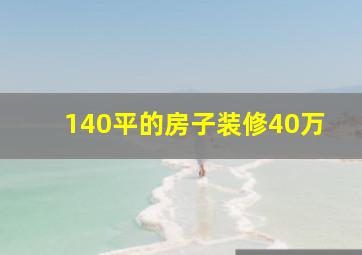 140平的房子装修40万